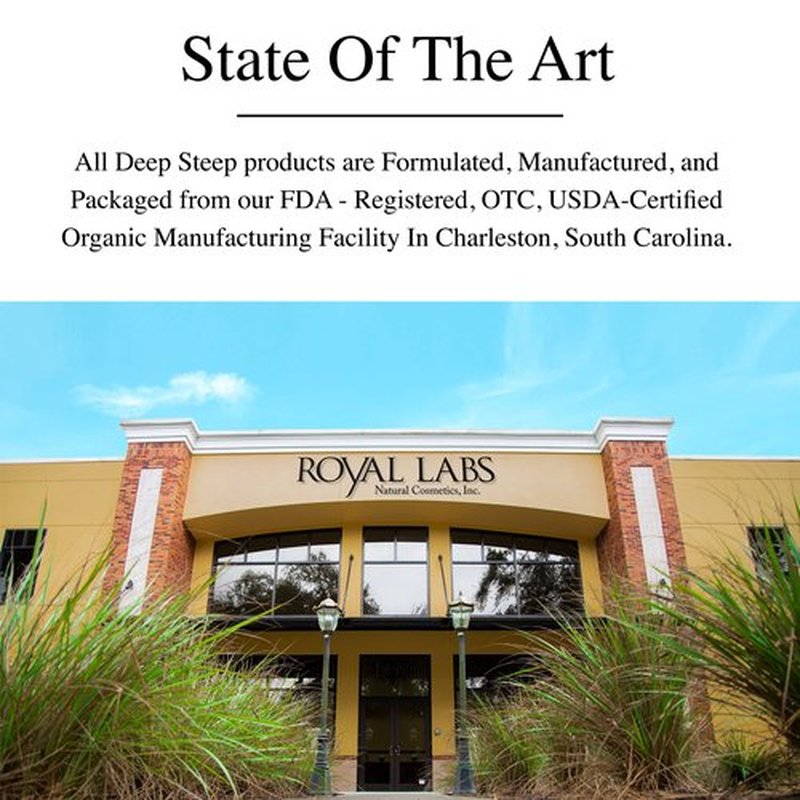 State Of The Art

All Deep Steep products are Formulated, Manufactured, and Packaged from our FDA - Registered, OTC, USDA-Certified Organic Manufacturing Facility In Charleston, South Carolina.

ROYAL LABS
Natural Cosmetics, Inc.